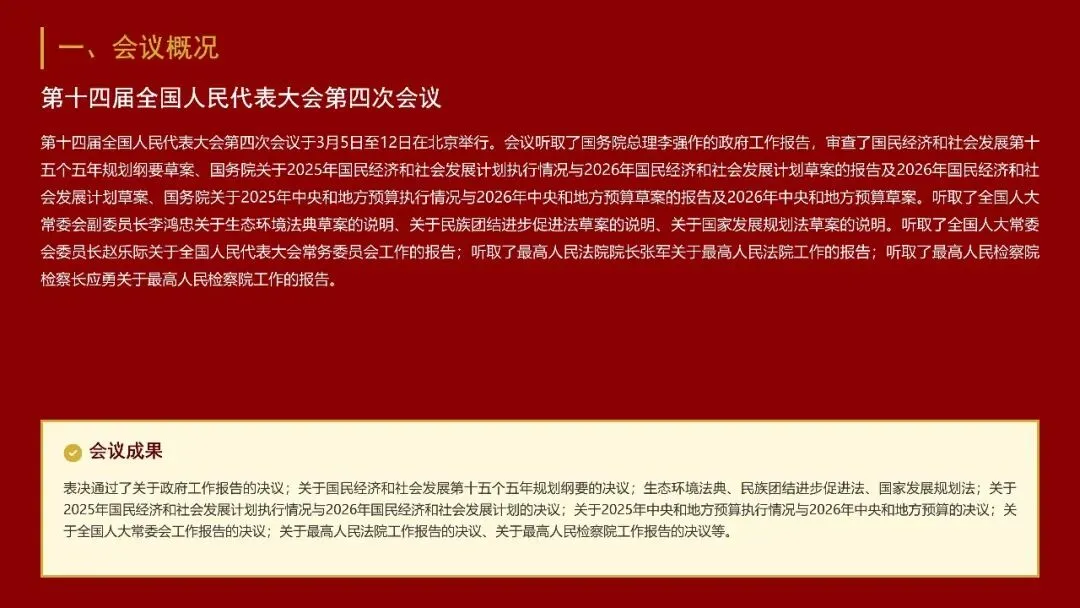 一、会议概况

第十四届全国人民代表大会第四次会议

第十四届全国人民代表大会第四次会议于3月5日至12日在北京举行。会议听取了国务院总理李强作的政府工作报告，审查了国民经济和社会发展第十五个五年规划纲要草案、国务院关于2025年国民经济和社会发展计划执行情况与2026年国民经济和社会发展计划草案的报告及2026年国民经济和社会发展计划草案、国务院关于2025年中央和地方预算执行情况与2026年中央和地方预算草案的报告及2026年中央和地方预算草案。听取了全国人大常委会副委员长李鸿忠关于生态环境法典草案的说明、关于民族团结进步促进法草案的说明、关于国家发展规划法草案的说明。听取了全国人大常委会委员长赵乐际关于全国人民代表大会常务委员会工作的报告；听取了最高人民法院院长张军关于最高人民法院工作的报告；听取了最高人民检察院检察长应勇关于最高人民检察院工作的报告。

会议成果

表决通过了关于政府工作报告的决议；关于国民经济和社会发展第十五个五年规划纲要的决议；生态环境法典、民族团结进步促进法、国家发展规划法；关于2025年国民经济和社会发展计划执行情况与2026年国民经济和社会发展计划的决议；关于2025年中央和地方预算执行情况与2026年中央和地方预算的决议；关于全国人大常委会工作报告的决议；关于最高人民法院工作报告的决议、关于最高人民检察院工作报告的决议等。